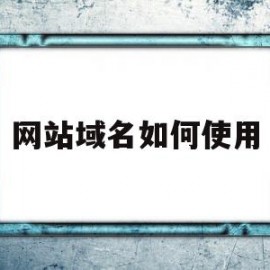 网站域名如何使用